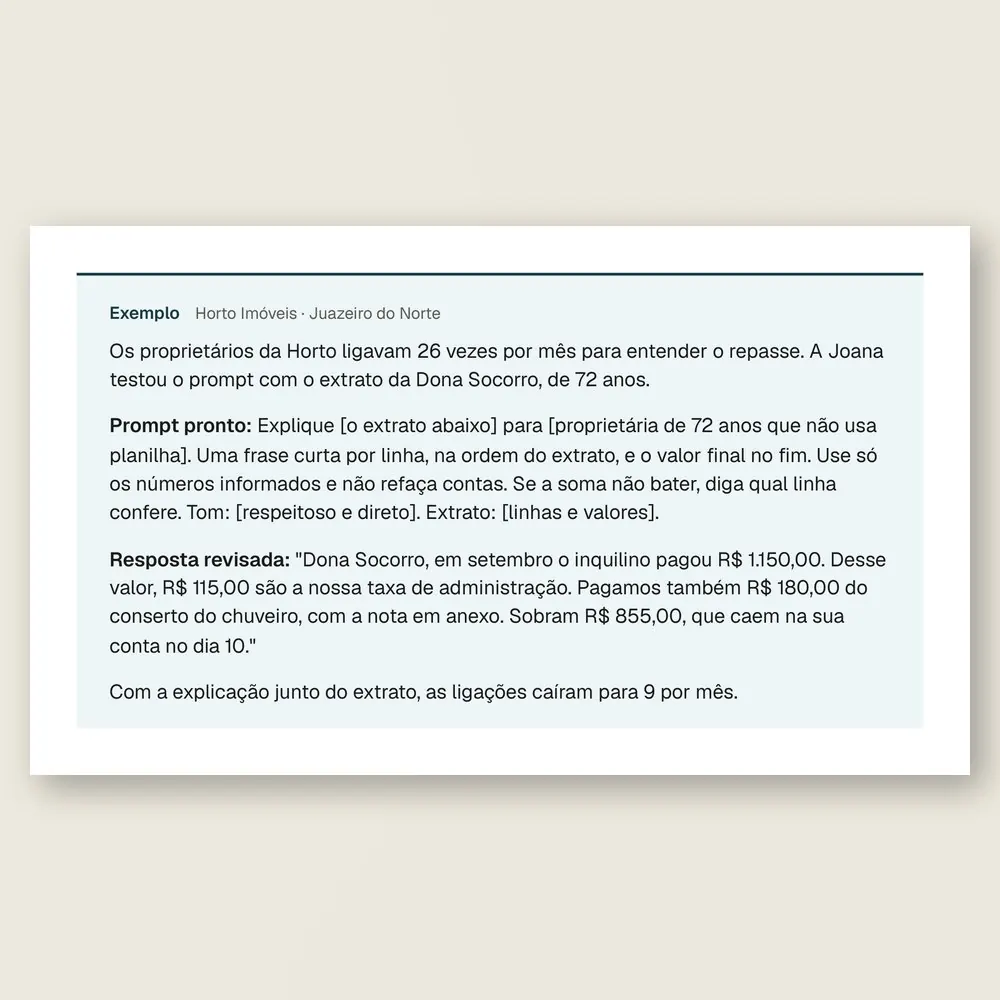 Exemplo Horto Imóveis · Juazeiro do Norte

Os proprietários da Horto ligavam 26 vezes por mês para entender o repasse. A Joana testou o prompt com o extrato da Dona Socorro, de 72 anos.

Prompt pronto: Explique [o extrato abaixo] para [proprietária de 72 anos que não usa planilha]. Uma frase curta por linha, na ordem do extrato, e o valor final no fim. Use só os números informados e não refaça contas. Se a soma não bater, diga qual linha confere. Tom: [respeitoso e direto]. Extrato: [linhas e valores].

Resposta revisada: "Dona Socorro, em setembro o inquilino pagou R$ 1.150,00. Desse valor, R$ 115,00 são a nossa taxa de administração. Pagamos também R$ 180,00 do conserto do chuveiro, com a nota em anexo. Sobram R$ 855,00, que caem na sua conta no dia 10."

Com a explicação junto do extrato, as ligações caíram para 9 por mês.